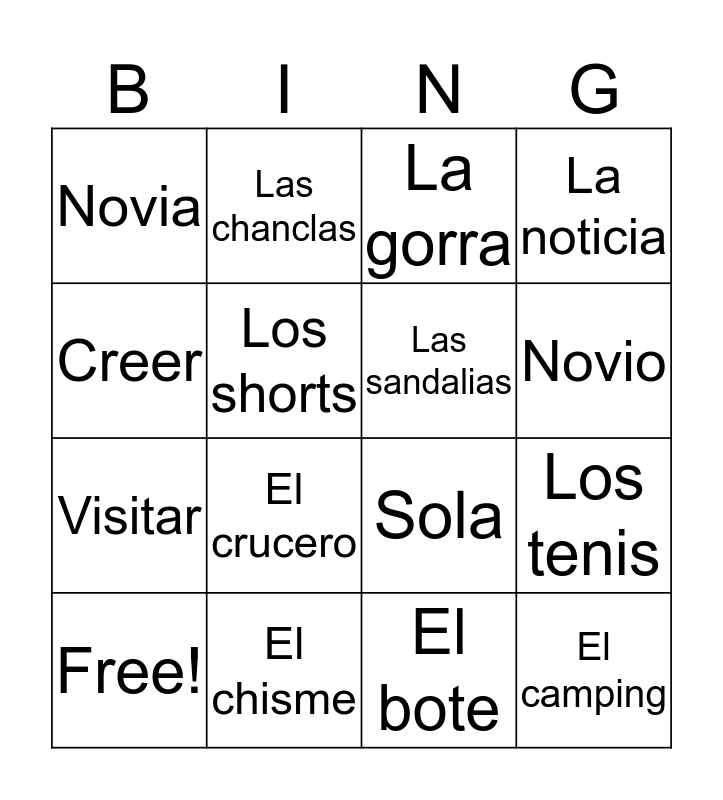 | B | I | N | G |
|---|---|---|---|
| Novia | Las chanclas | La gorra | La noticia |
| Creer | Los shorts | Las sandalias | Novio |
| Visitar | El crucero | Sola | Los tenis |
| Free! | El chisme | El bote | El camping |